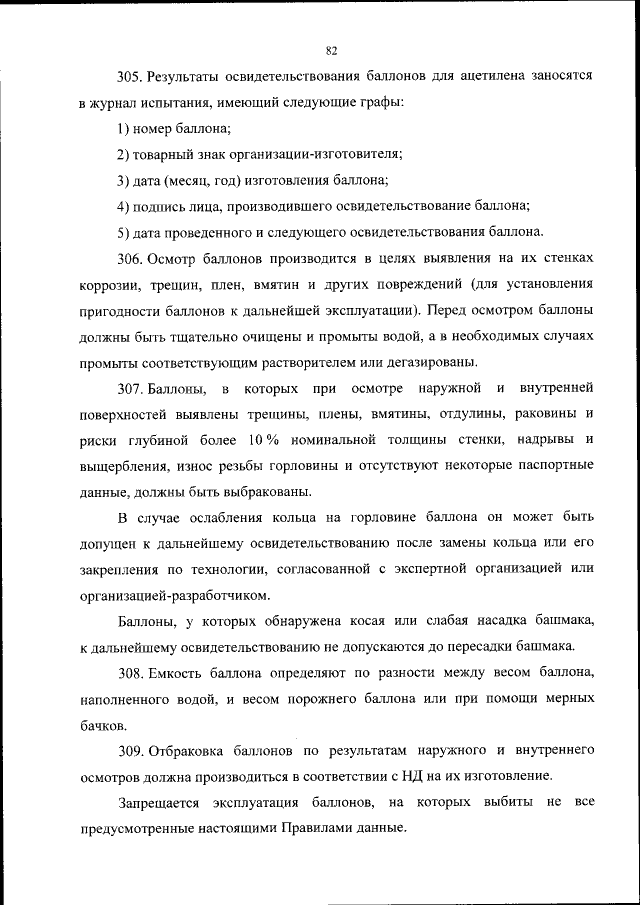 82

305. Результаты освидетельствования баллонов для ацетилена заносятся в журнал испытания, имеющий следующие графы:

1) номер баллона;

2) товарный знак организации-изготовителя;

3) дата (месяц, год) изготовления баллона;

4) подпись лица, производившего освидетельствование баллона;

5) дата проведенного и следующего освидетельствования баллона.

306. Осмотр баллонов производится в целях выявления на их стенках коррозии, трещин, плен, вмятин и других повреждений (для установления пригодности баллонов к дальнейшей эксплуатации). Перед осмотром баллоны должны быть тщательно очищены и промыты водой, а в необходимых случаях промыты соответствующим растворителем или дегазированы.

307. Баллоны, в которых при осмотре наружной и внутренней поверхностей выявлены трещины, плены, вмятины, отдулины, раковины и риски глубиной более 10 % номинальной толщины стенки, надрывы и выщербления, износ резьбы горловины и отсутствуют некоторые паспортные данные, должны быть выбракованы.

В случае ослабления кольца на горловине баллона он может быть допущен к дальнейшему освидетельствованию после замены кольца или его закрепления по технологии, согласованной с экспертной организацией или организацией-разработчиком.

Баллоны, у которых обнаружена косая или слабая насадка башмака, к дальнейшему освидетельствованию не допускаются до пересадки башмака.

308. Емкость баллона определяют по разности между весом баллона, наполненного водой, и весом порожнего баллона или при помощи мерных бачков.

309. Отбраковка баллонов по результатам наружного и внутреннего осмотров должна производиться в соответствии с НД на их изготовление.

Запрещается эксплуатация баллонов, на которых выбиты не все предусмотренные настоящими Правилами данные.